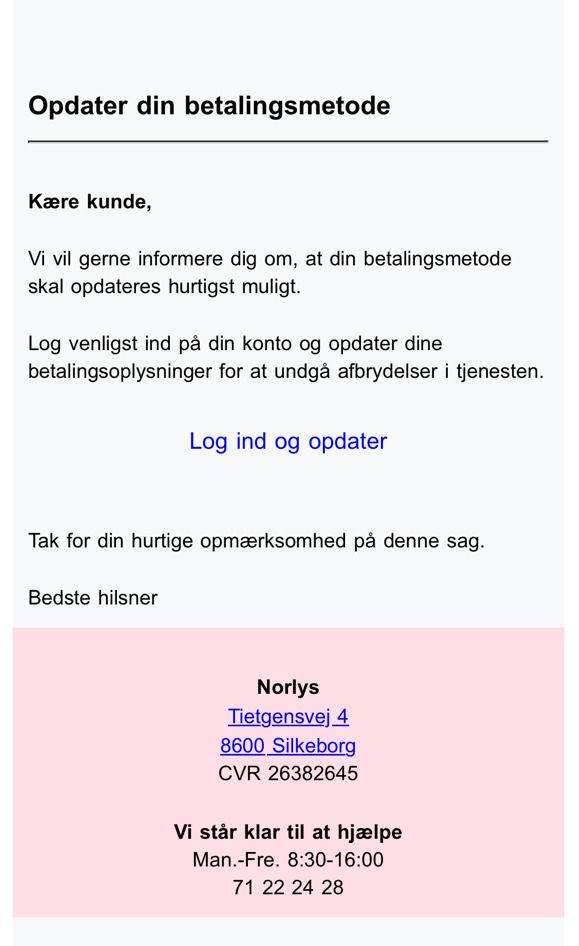 Opdater din betalingsmetode

Kære kunde,

Vi vil gerne informere dig om, at din betalingsmetode skal opdateres hurtigst muligt.

Log venligst ind på din konto og opdater dine betalingsoplysninger for at undgå afbrydelser i tjenesten.

Log ind og opdater

Tak for din hurtige opmærksomhed på denne sag.

Bedste hilsner

Norlys
Tietgensvej 4
8600 Silkeborg
CVR 26382645

Vi står klar til at hjælpe
Man.-Fre. 8:30-16:00
71 22 24 28